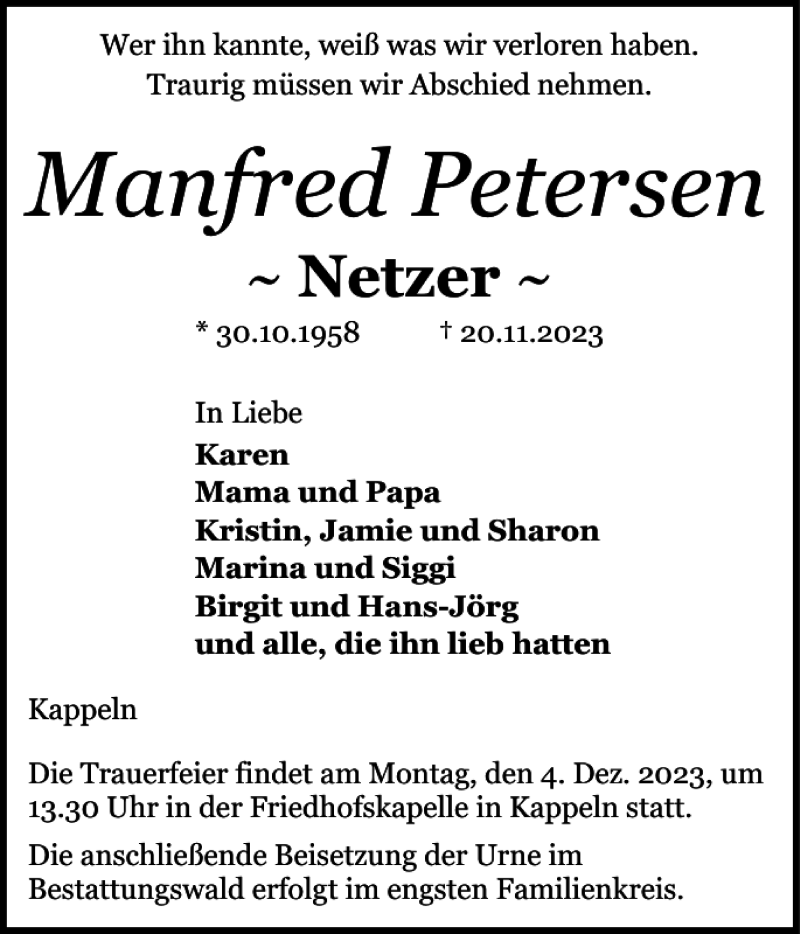 Wer ihn kannte, weiß was wir verloren haben.
Traurig müssen wir Abschied nehmen.

Manfred Petersen

~ Netzer ~

* 30.10.1958 † 20.11.2023

In Liebe
Karen
Mama und Papa
Kristin, Jamie und Sharon
Marina und Siggi
Birgit und Hans-Jörg
und alle, die ihn lieb hatten

Kappeln

Die Trauerfeier findet am Montag, den 4. Dez. 2023, um 13.30 Uhr in der Friedhofskapelle in Kappeln statt.

Die anschließende Beisetzung der Urne im Bestattungswald erfolgt im engsten Familienkreis.